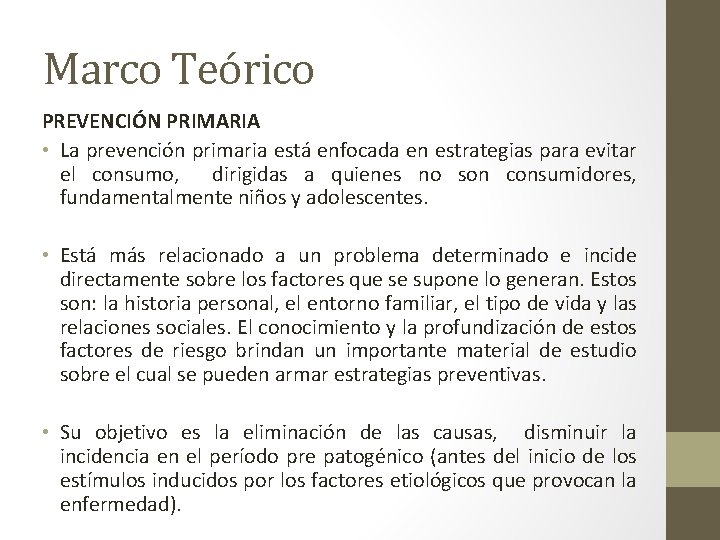 Marco Teórico

PREVENCIÓN PRIMARIA

• La prevención primaria está enfocada en estrategias para evitar el consumo, dirigidas a quienes no son consumidores, fundamentalmente niños y adolescentes.

• Está más relacionado a un problema determinado e incide directamente sobre los factores que se supone lo generan. Estos son: la historia personal, el entorno familiar, el tipo de vida y las relaciones sociales. El conocimiento y la profundización de estos factores de riesgo brindan un importante material de estudio sobre el cual se pueden armar estrategias preventivas.

• Su objetivo es la eliminación de las causas, disminuir la incidencia en el período pre patogénico (antes del inicio de los estímulos inducidos por los factores etiológicos que provocan la enfermedad).